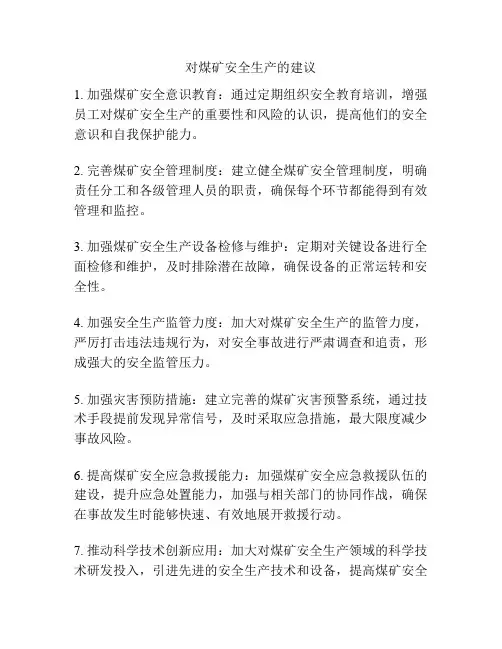 对煤矿安全生产的建议

1. 加强煤矿安全意识教育：通过定期组织安全教育培训，增强员工对煤矿安全生产的重要性和风险的认识，提高他们的安全意识和自我保护能力。

2. 完善煤矿安全管理制度：建立健全煤矿安全管理制度，明确责任分工和各级管理人员的职责，确保每个环节都能得到有效管理和监控。

3. 加强煤矿安全生产设备检修与维护：定期对关键设备进行全面检修和维护，及时排除潜在故障，确保设备的正常运转和安全性。

4. 加强安全生产监管力度：加大对煤矿安全生产的监管力度，严厉打击违法违规行为，对安全事故进行严肃调查和追责，形成强大的安全监管压力。

5. 加强灾害预防措施：建立完善的煤矿灾害预警系统，通过技术手段提前发现异常信号，及时采取应急措施，最大限度减少事故风险。

6. 提高煤矿安全应急救援能力：加强煤矿安全应急救援队伍的建设，提升应急处置能力，加强与相关部门的协同作战，确保在事故发生时能够快速、有效地展开救援行动。

7. 推动科学技术创新应用：加大对煤矿安全生产领域的科学技术研发投入，引进先进的安全生产技术和设备，提高煤矿安全